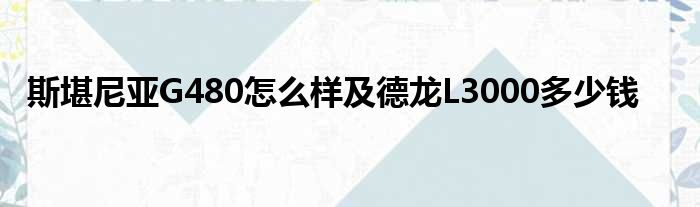 斯堪尼亚G480怎么样及德龙L3000多少钱